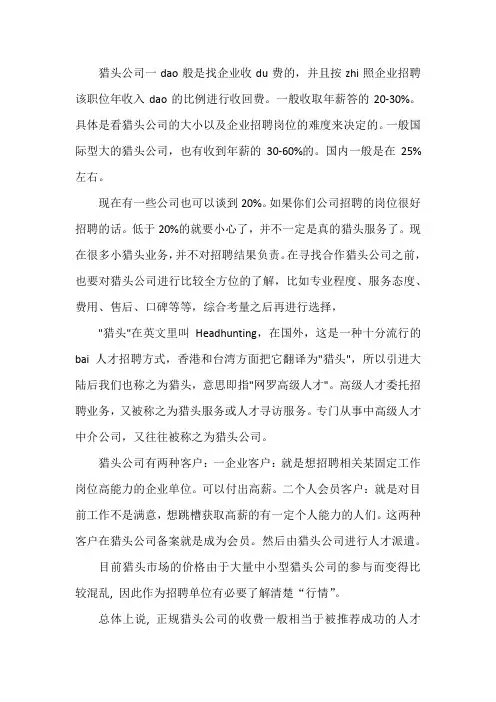 猎头公司一 dao 般是找企业收 du 费的，并且按 zhi 照企业招聘该职位年收入 dao 的比例进行收回费。一般收取年薪答的 20-30%。具体是看猎头公司的大小以及企业招聘岗位的难度来决定的。一般国际型大的猎头公司，也有收到年薪的 30-60%的。国内一般是在 25%左右。

现在有一些公司也可以谈到 20%。如果你们公司招聘的岗位很好招聘的话。低于 20%的就要小心了，并不一定是真的猎头服务了。现在很多小猎头业务，并不对招聘结果负责。在寻找合作猎头公司之前，也要对猎头公司进行比较全方位的了解，比如专业程度、服务态度、费用、售后、口碑等等，综合考量之后再进行选择，

"猎头"在英文里叫 Headhunting，在国外，这是一种十分流行的 bai 人才招聘方式，香港和台湾方面把它翻译为"猎头"，所以引进大陆后我们也称之为猎头，意思即指"网罗高级人才"。高级人才委托招聘业务，又被称之为猎头服务或人才寻访服务。专门从事中高级人才中介公司，又往往被称之为猎头公司。

猎头公司有两种客户：一企业客户：就是想招聘相关某固定工作岗位高能力的企业单位。可以付出高薪。二个人会员客户：就是对目前工作不是满意，想跳槽获取高薪的有一定个人能力的人们。这两种客户在猎头公司备案就是成为会员。然后由猎头公司进行人才派遣。

目前猎头市场的价格由于大量中小型猎头公司的参与而变得比较混乱，因此作为招聘单位有必要了解清楚“行情”。

总体上说，正规猎头公司的收费一般相当于被推荐成功的人才